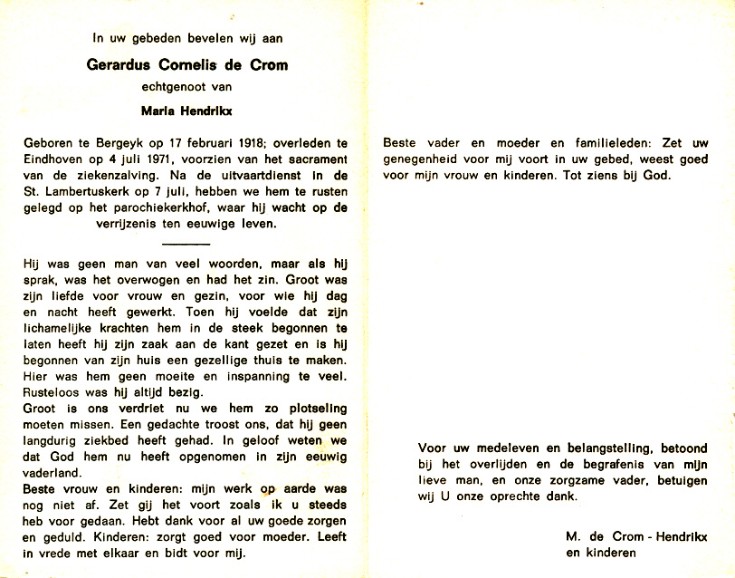 In uw gebeden bevelen wij aan

Gerardus Cornelis de Crom

echtgenoot van

Maria Hendrikx

Geboren te Bergeyk op 17 februari 1918; overleden te Eindhoven op 4 juli 1971, voorzien van het sacrament van de ziekenzalving. Na de uitvaartdienst in de St. Lambertuskerk op 7 juli, hebben we hem te rusten gelegd op het parochiekerkhof, waar hij wacht op de verrijzenis ten eeuwige leven.

Hij was geen man van veel woorden, maar als hij sprak, was het overwogen en had het zin. Groot was zijn liefde voor vrouw en gezin, voor wie hij dag en nacht heeft gewerkt. Toen hij voelde dat zijn lichamelijke krachten hem in de steek begonnen te laten heeft hij zijn zaak aan de kant gezet en is hij begonnen van zijn huis een gezellige thuis te maken. Hier was hem geen moeite en inspanning te veel. Rusteloos was hij altijd bezig.
Groot is ons verdriet nu we hem zo plotseling moeten missen. Een gedachte troost ons, dat hij geen langdurig ziekbed heeft gehad. In geloof weten we dat God hem nu heeft opgenomen in zijn eeuwig vaderland.
Beste vrouw en kinderen: mijn werk op aarde was nog niet af. Zet gij het voort zoals ik u steeds heb voor gedaan. Hebt dank voor al uw goede zorgen en geduld. Kinderen: zorgt goed voor moeder. Leeft in vrede met elkaar en bidt voor mij.

Beste vader en moeder en familieleden: Zet uw genegenheid voor mij voort in uw gebed, weest goed voor mijn vrouw en kinderen. Tot ziens bij God.

Voor uw medeleven en belangstelling, betoond bij het overlijden en de begrafenis van mijn lieve man, en onze zorgzame vader, betuigen wij U onze oprechte dank.

M. de Crom - Hendrikx
en kinderen